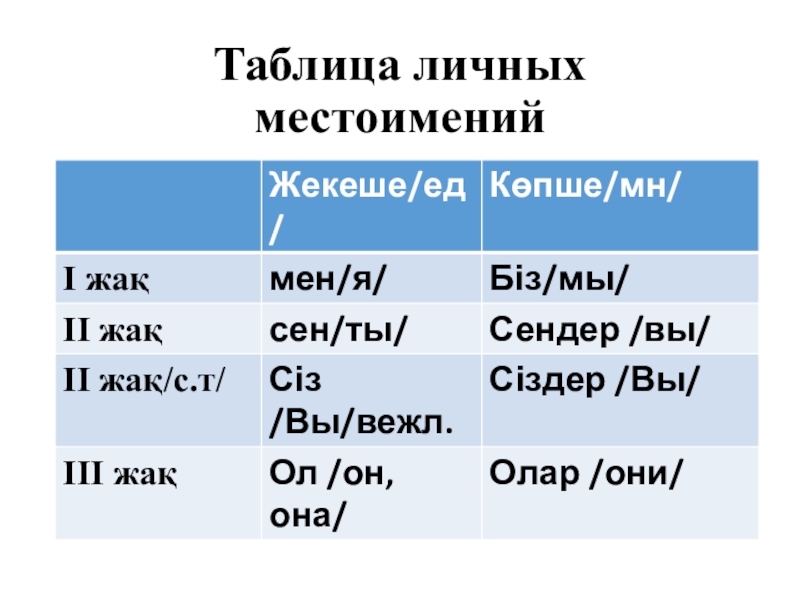 Таблица личных местоимений

| | Жекеше/ед/ | Көпше/мн/ |
|---|---|---|
| I жақ | мен/я/ | Біз/мы/ |
| II жақ | сен/ты/ | Сендер /вы/ |
| II жақ/с.т/ | Сіз /Вы/вежл. | Сіздер /Вы/ |
| III жақ | Ол /он, она/ | Олар /они/ |